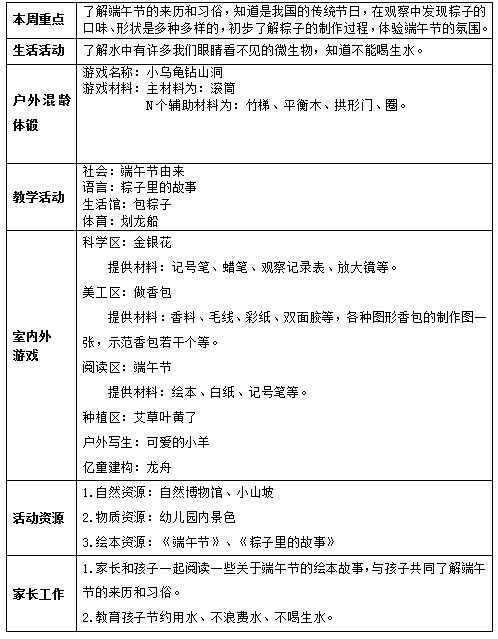 | 本周重点 | 了解端午节的来历和习俗，知道是我国的传统节日，在观察中发现粽子的口味、形状是多种多样的，初步了解粽子的制作过程，体验端午节的氛围。 |
|---|---|
| 生活活动 | 了解水中有许多我们眼睛看不见的微生物，知道不能喝生水。 |
| 户外混龄体锻 | 游戏名称：小乌龟钻山洞<br>游戏材料：主材料为：滚筒<br>N个辅助材料为：竹梯、平衡木、拱形门、圈。 |
| 教学活动 | 社会：端午节由来<br>语言：粽子里的故事<br>生活馆：包粽子<br>体育：划龙船 |
| 室内外游戏 | 科学区：金银花<br>提供材料：记号笔、蜡笔、观察记录表、放大镜等。<br>美工区：做香包<br>提供材料：香料、毛线、彩纸、双面胶等，各种图形香包的制作图一张，示范香包若干个等。<br>阅读区：端午节<br>提供材料：绘本、白纸、记号笔等。<br>种植区：艾草叶黄了<br>户外写生：可爱的小羊<br>亿童建构：龙舟 |
| 活动资源 | 1.自然资源：自然博物馆、小山坡<br>2.物质资源：幼儿园内景色<br>3.绘本资源：《端午节》、《粽子里的故事》 |
| 家长工作 | 1.家长和孩子一起阅读一些关于端午节的绘本故事，与孩子共同了解端午节的来历和习俗。<br>2.教育孩子节约用水、不浪费水、不喝生水。 |